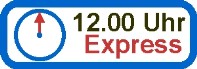 12.00 Uhr
Express